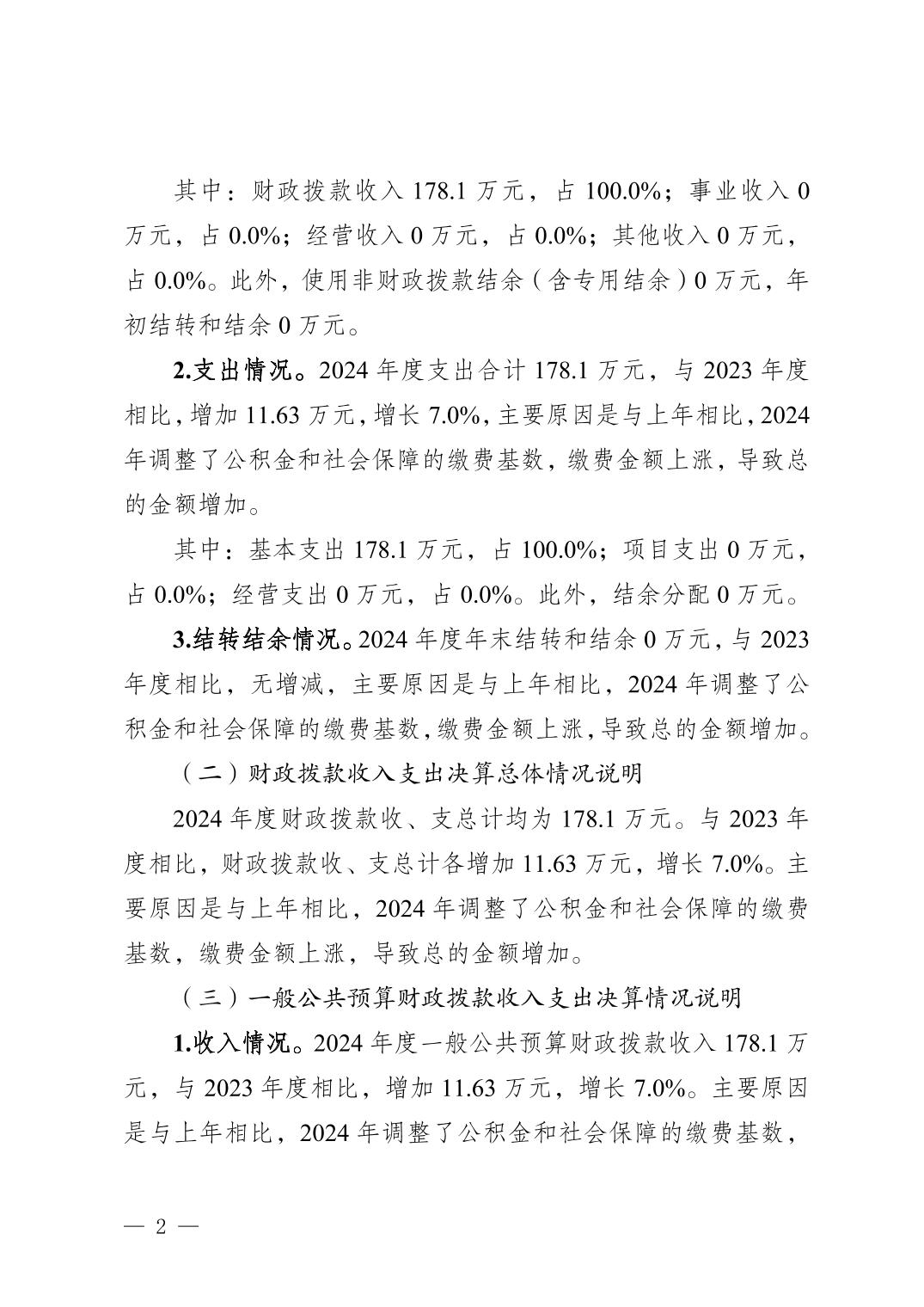 其中：财政拨款收入 178.1 万元，占 100.0%；事业收入 0 万元，占 0.0%；经营收入 0 万元，占 0.0%；其他收入 0 万元，占 0.0%。此外，使用非财政拨款结余（含专用结余）0 万元，年初结转和结余 0 万元。

2.支出情况。2024 年度支出合计 178.1 万元，与 2023 年度相比，增加 11.63 万元，增长 7.0%，主要原因是与上年相比，2024 年调整了公积金和社会保障的缴费基数，缴费金额上涨，导致总的金额增加。

其中：基本支出 178.1 万元，占 100.0%；项目支出 0 万元，占 0.0%；经营支出 0 万元，占 0.0%。此外，结余分配 0 万元。

3.结转结余情况。2024 年度年末结转和结余 0 万元，与 2023 年度相比，无增减，主要原因是与上年相比，2024 年调整了公积金和社会保障的缴费基数，缴费金额上涨，导致总的金额增加。

（二）财政拨款收入支出决算总体情况说明

2024 年度财政拨款收、支总计均为 178.1 万元。与 2023 年度相比，财政拨款收、支总计各增加 11.63 万元，增长 7.0%。主要原因是与上年相比，2024 年调整了公积金和社会保障的缴费基数，缴费金额上涨，导致总的金额增加。

（三）一般公共预算财政拨款收入支出决算情况说明

1.收入情况。2024 年度一般公共预算财政拨款收入 178.1 万元，与 2023 年度相比，增加 11.63 万元，增长 7.0%。主要原因是与上年相比，2024 年调整了公积金和社会保障的缴费基数，

— 2 —